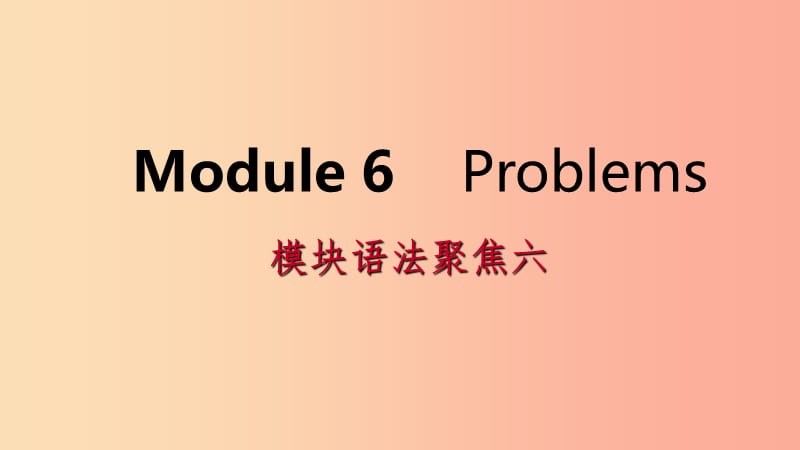 Module 6 Problems

模块语法聚焦六